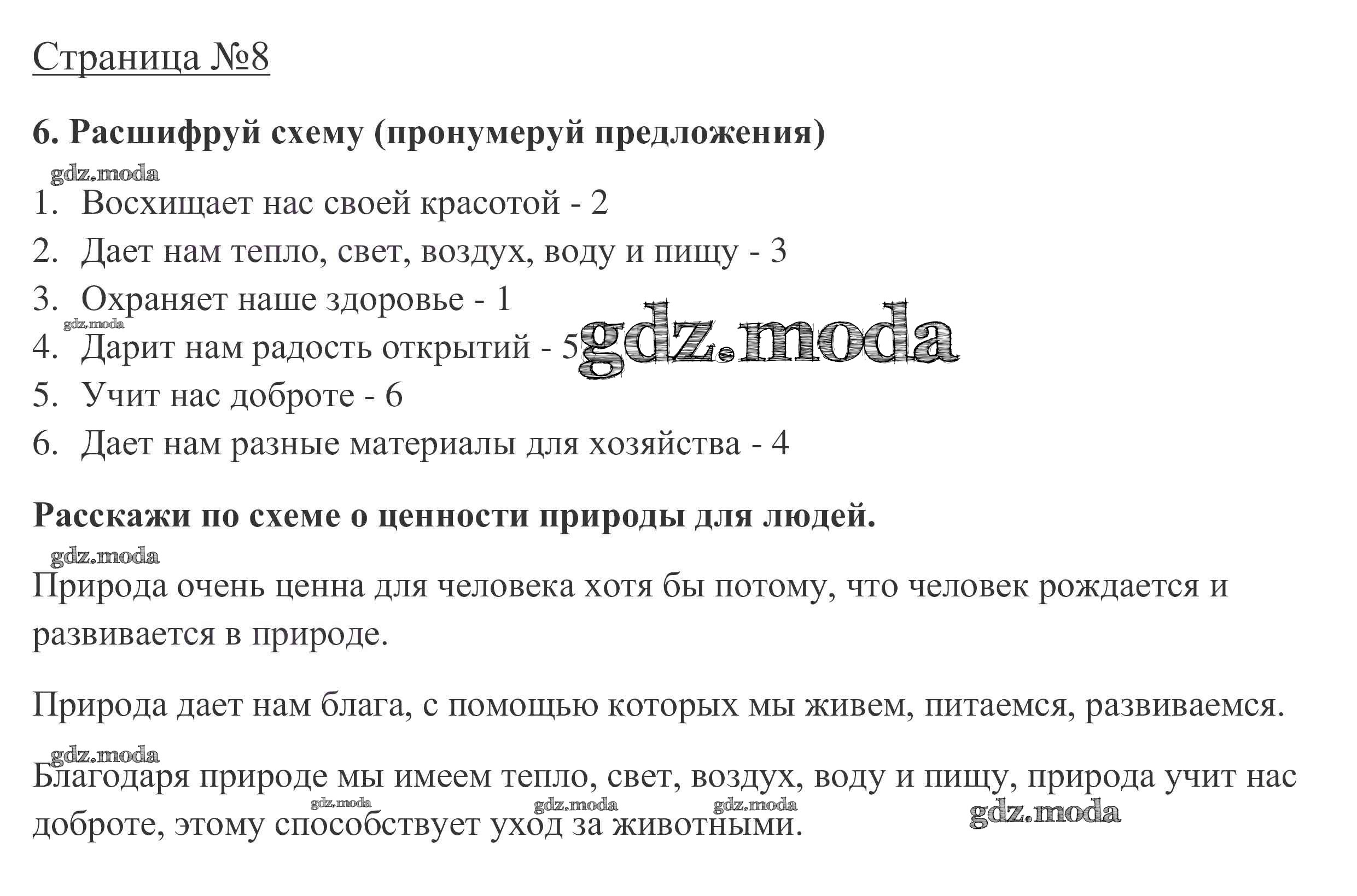 Страница №8

6. Расшифруй схему (пронумеруй предложения)

gdz.moda

1. Восхищает нас своей красотой - 2
2. Дает нам тепло, свет, воздух, воду и пищу - 3
3. Охраняет наше здоровье - 1
gdz.moda
4. Дарит нам радость открытий - 5 gdz.moda
5. Учит нас доброте - 6
6. Дает нам разные материалы для хозяйства - 4

Расскажи по схеме о ценности природы для людей.

gdz.moda

Природа очень ценна для человека хотя бы потому, что человек рождается и развивается в природе.

Природа дает нам блага, с помощью которых мы живем, питаемся, развиваемся.

gdz.moda

Благодаря природе мы имеем тепло, свет, воздух, воду и пищу, природа учит нас доброте, этому способствует уход за животными.

gdz.moda gdz.moda gdz.moda gdz.moda